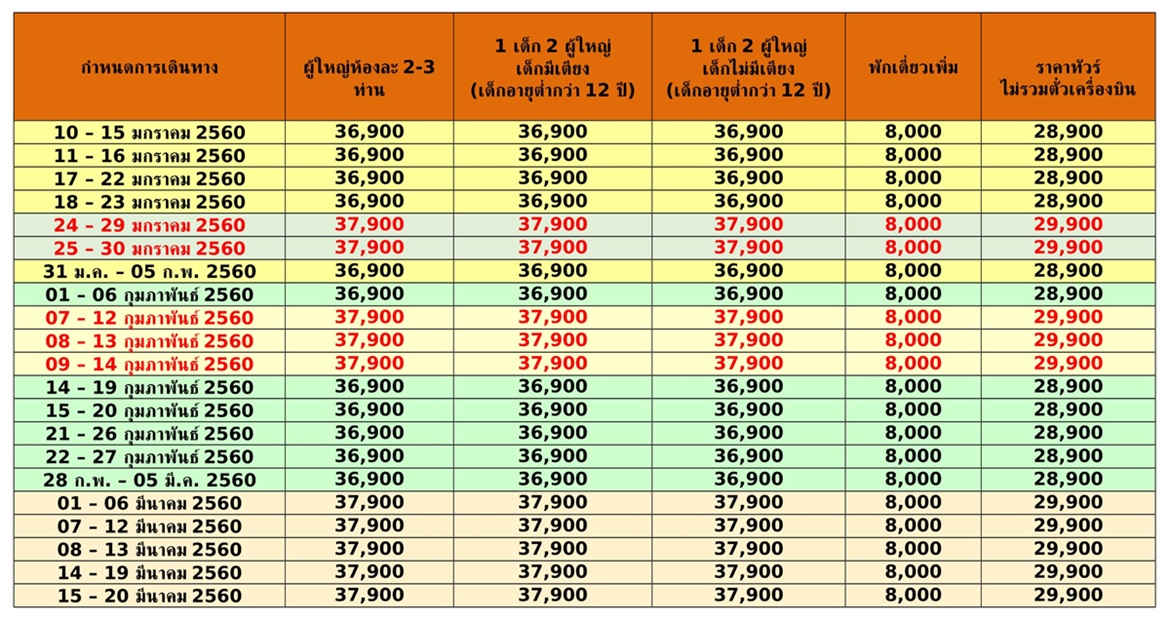 | กำหนดการเดินทาง | ผู้ใหญ่ห้องละ 2-3 ท่าน | 1 เด็ก 2 ผู้ใหญ่ เด็กมีเตียง (เด็กอายุต่ำกว่า 12 ปี) | 1 เด็ก 2 ผู้ใหญ่ เด็กไม่มีเตียง (เด็กอายุต่ำกว่า 12 ปี) | พักเดี่ยวเพิ่ม | ราคาทัวร์ ไม่รวมตั๋วเครื่องบิน |
|---|---|---|---|---|---|
| 10 – 15 มกราคม 2560 | 36,900 | 36,900 | 36,900 | 8,000 | 28,900 |
| 11 – 16 มกราคม 2560 | 36,900 | 36,900 | 36,900 | 8,000 | 28,900 |
| 17 – 22 มกราคม 2560 | 36,900 | 36,900 | 36,900 | 8,000 | 28,900 |
| 18 – 23 มกราคม 2560 | 36,900 | 36,900 | 36,900 | 8,000 | 28,900 |
| 24 – 29 มกราคม 2560 | 37,900 | 37,900 | 37,900 | 8,000 | 29,900 |
| 25 – 30 มกราคม 2560 | 37,900 | 37,900 | 37,900 | 8,000 | 29,900 |
| 31 ม.ค. – 05 ก.พ. 2560 | 36,900 | 36,900 | 36,900 | 8,000 | 28,900 |
| 01 – 06 กุมภาพันธ์ 2560 | 36,900 | 36,900 | 36,900 | 8,000 | 28,900 |
| 07 – 12 กุมภาพันธ์ 2560 | 37,900 | 37,900 | 37,900 | 8,000 | 29,900 |
| 08 – 13 กุมภาพันธ์ 2560 | 37,900 | 37,900 | 37,900 | 8,000 | 29,900 |
| 09 – 14 กุมภาพันธ์ 2560 | 37,900 | 37,900 | 37,900 | 8,000 | 29,900 |
| 14 – 19 กุมภาพันธ์ 2560 | 36,900 | 36,900 | 36,900 | 8,000 | 28,900 |
| 15 – 20 กุมภาพันธ์ 2560 | 36,900 | 36,900 | 36,900 | 8,000 | 28,900 |
| 21 – 26 กุมภาพันธ์ 2560 | 36,900 | 36,900 | 36,900 | 8,000 | 28,900 |
| 22 – 27 กุมภาพันธ์ 2560 | 36,900 | 36,900 | 36,900 | 8,000 | 28,900 |
| 28 ก.พ. – 05 มี.ค. 2560 | 36,900 | 36,900 | 36,900 | 8,000 | 28,900 |
| 01 – 06 มีนาคม 2560 | 37,900 | 37,900 | 37,900 | 8,000 | 29,900 |
| 07 – 12 มีนาคม 2560 | 37,900 | 37,900 | 37,900 | 8,000 | 29,900 |
| 08 – 13 มีนาคม 2560 | 37,900 | 37,900 | 37,900 | 8,000 | 29,900 |
| 14 – 19 มีนาคม 2560 | 37,900 | 37,900 | 37,900 | 8,000 | 29,900 |
| 15 – 20 มีนาคม 2560 | 37,900 | 37,900 | 37,900 | 8,000 | 29,900 |